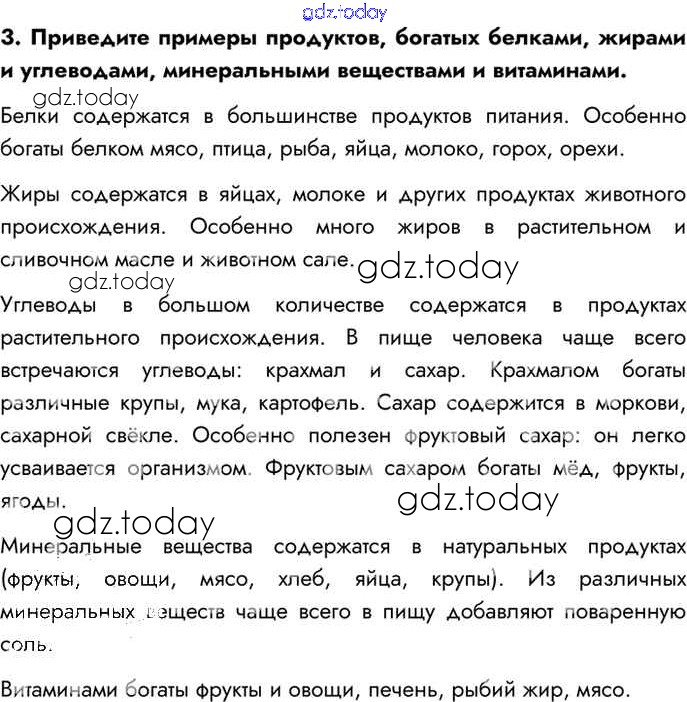 gdz.today

3. Приведите примеры продуктов, богатых белками, жирами и углеводами, минеральными веществами и витаминами.

gdz.today

Белки содержатся в большинстве продуктов питания. Особенно богаты белком мясо, птица, рыба, яйца, молоко, горох, орехи.

Жиры содержатся в яйцах, молоке и других продуктах животного происхождения. Особенно много жиров в растительном и сливочном масле и животном сале.

gdz.today

gdz.today

Углеводы в большом количестве содержатся в продуктах растительного происхождения. В пище человека чаще всего встречаются углеводы: крахмал и сахар. Крахмалом богаты различные крупы, мука, картофель. Сахар содержится в моркови, сахарной свёкле. Особенно полезен фруктовый сахар: он легко усваивается организмом. Фруктовым сахаром богаты мёд, фрукты, ягоды.

gdz.today

gdz.today

Минеральные вещества содержатся в натуральных продуктах (фрукты, овощи, мясо, хлеб, яйца, крупы). Из различных минеральных веществ чаще всего в пищу добавляют поваренную соль.

Витаминами богаты фрукты и овощи, печень, рыбий жир, мясо.